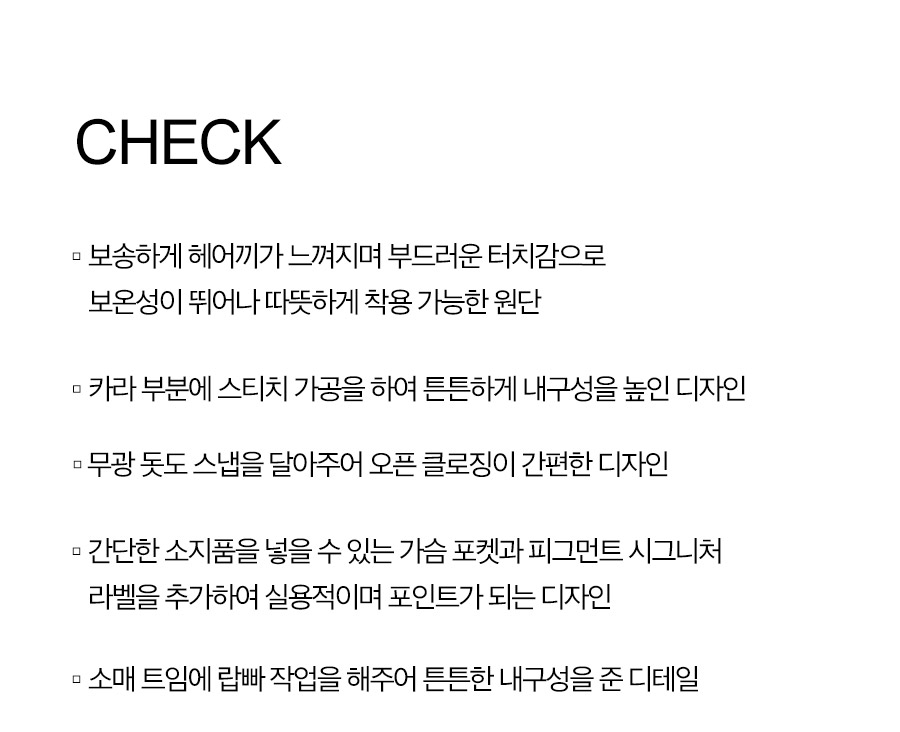 CHECK

▫ 보송하게 헤어끼가 느껴지며 부드러운 터치감으로 보온성이 뛰어나 따뜻하게 착용 가능한 원단

▫ 카라 부분에 스티치 가공을 하여 튼튼하게 내구성을 높인 디자인

▫ 무광 돗도 스냅을 달아주어 오픈 클로징이 간편한 디자인

▫ 간단한 소지품을 넣을 수 있는 가슴 포켓과 피그먼트 시그니처 라벨을 추가하여 실용적이며 포인트가 되는 디자인

▫ 소매 트임에 랍빠 작업을 해주어 튼튼한 내구성을 준 디테일